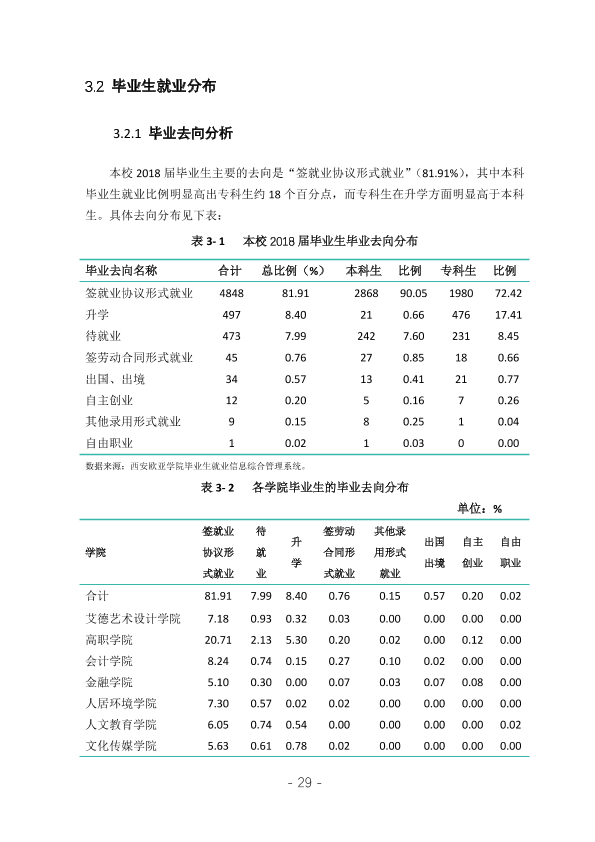 3.2 毕业生就业分布

3.2.1 毕业去向分析

本校2018届毕业生主要的去向是“签就业协议形式就业”（81.91%），其中本科毕业生就业比例明显高出专科生约18个百分点，而专科生在升学方面明显高于本科生。具体去向分布见下表：

表3-1 本校2018届毕业生毕业去向分布

| 毕业去向名称 | 合计 | 总比例（%） | 本科生 | 比例 | 专科生 | 比例 |
|---|---|---|---|---|---|---|
| 签就业协议形式就业 | 4848 | 81.91 | 2868 | 90.05 | 1980 | 72.42 |
| 升学 | 497 | 8.40 | 21 | 0.66 | 476 | 17.41 |
| 待就业 | 473 | 7.99 | 242 | 7.60 | 231 | 8.45 |
| 签劳动合同形式就业 | 45 | 0.76 | 27 | 0.85 | 18 | 0.66 |
| 出国、出境 | 34 | 0.57 | 13 | 0.41 | 21 | 0.77 |
| 自主创业 | 12 | 0.20 | 5 | 0.16 | 7 | 0.26 |
| 其他录用形式就业 | 9 | 0.15 | 8 | 0.25 | 1 | 0.04 |
| 自由职业 | 1 | 0.02 | 1 | 0.03 | 0 | 0.00 |

数据来源：西安欧亚学院毕业生就业信息综合管理系统。

表3-2 各学院毕业生的毕业去向分布

单位：%

| 学院 | 签就业协议形式就业 | 待就业 | 升学 | 签劳动合同形式就业 | 其他录用形式就业 | 出国出境 | 自主创业 | 自由职业 |
|---|---|---|---|---|---|---|---|---|
| 合计 | 81.91 | 7.99 | 8.40 | 0.76 | 0.15 | 0.57 | 0.20 | 0.02 |
| 艾德艺术设计学院 | 7.18 | 0.93 | 0.32 | 0.03 | 0.00 | 0.00 | 0.00 | 0.00 |
| 高职学院 | 20.71 | 2.13 | 5.30 | 0.20 | 0.02 | 0.00 | 0.12 | 0.00 |
| 会计学院 | 8.24 | 0.74 | 0.15 | 0.27 | 0.10 | 0.02 | 0.00 | 0.00 |
| 金融学院 | 5.10 | 0.30 | 0.00 | 0.07 | 0.03 | 0.07 | 0.08 | 0.00 |
| 人居环境学院 | 7.30 | 0.57 | 0.02 | 0.02 | 0.00 | 0.00 | 0.00 | 0.00 |
| 人文教育学院 | 6.05 | 0.74 | 0.54 | 0.00 | 0.00 | 0.00 | 0.00 | 0.02 |
| 文化传媒学院 | 5.63 | 0.61 | 0.78 | 0.02 | 0.00 | 0.00 | 0.00 | 0.00 |

- 29 -